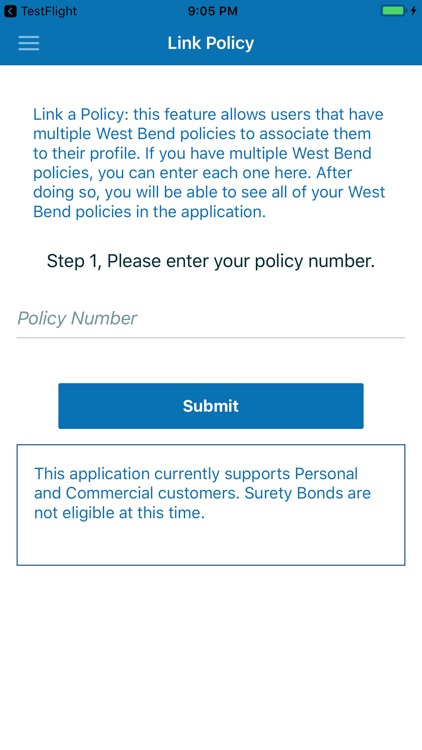 TestFlight 9:05 PM

Link Policy

Link a Policy: this feature allows users that have multiple West Bend policies to associate them to their profile. If you have multiple West Bend policies, you can enter each one here. After doing so, you will be able to see all of your West Bend policies in the application.

Step 1, Please enter your policy number.

Policy Number

Submit

This application currently supports Personal and Commercial customers. Surety Bonds are not eligible at this time.